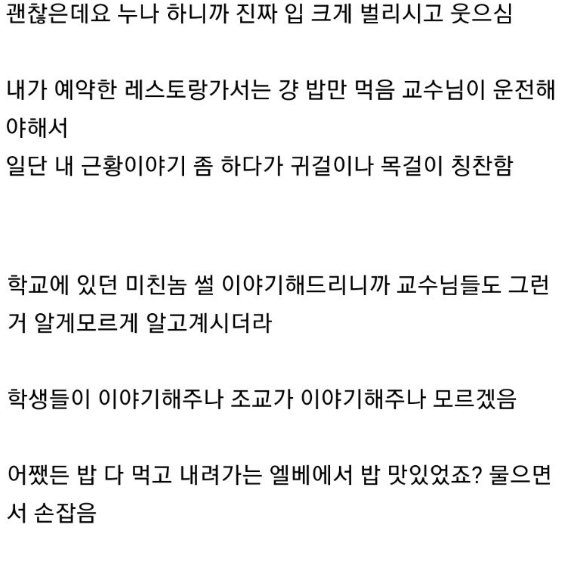 괜찮은데요 누나 하니까 진짜 입 크게 벌리시고 웃으심

내가 예약한 레스토랑가서는 걍 밥만 먹음 교수님이 운전해야해서
일단 내 근황이야기 좀 하다가 귀걸이나 목걸이 칭찬함

학교에 있던 미친놈 썰 이야기해드리니까 교수님들도 그런거 알게모르게 알고계시더라

학생들이 이야기해주나 조교가 이야기해주나 모르겠음

어쨌든 밥 다 먹고 내려가는 엘베에서 밥 맛있었죠? 물으면서 손잡음